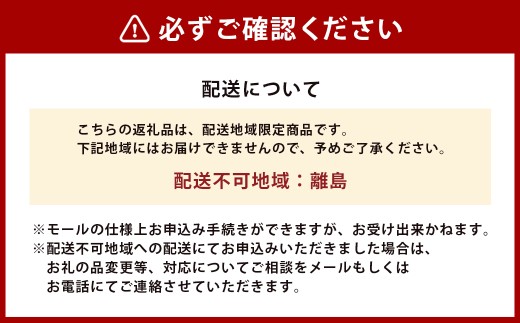 必ずご確認ください

配送について

こちらの返礼品は、配送地域限定商品です。
下記地域にはお届けできませんので、予めご了承ください。

配送不可地域：離島

※モールの仕様上お申込み手続きができますが、お受け出来かねます。
※配送不可地域への配送にてお申込みいただきました場合は、お礼の品変更等、対応についてご相談をメールもしくはお電話にてご連絡させていただきます。